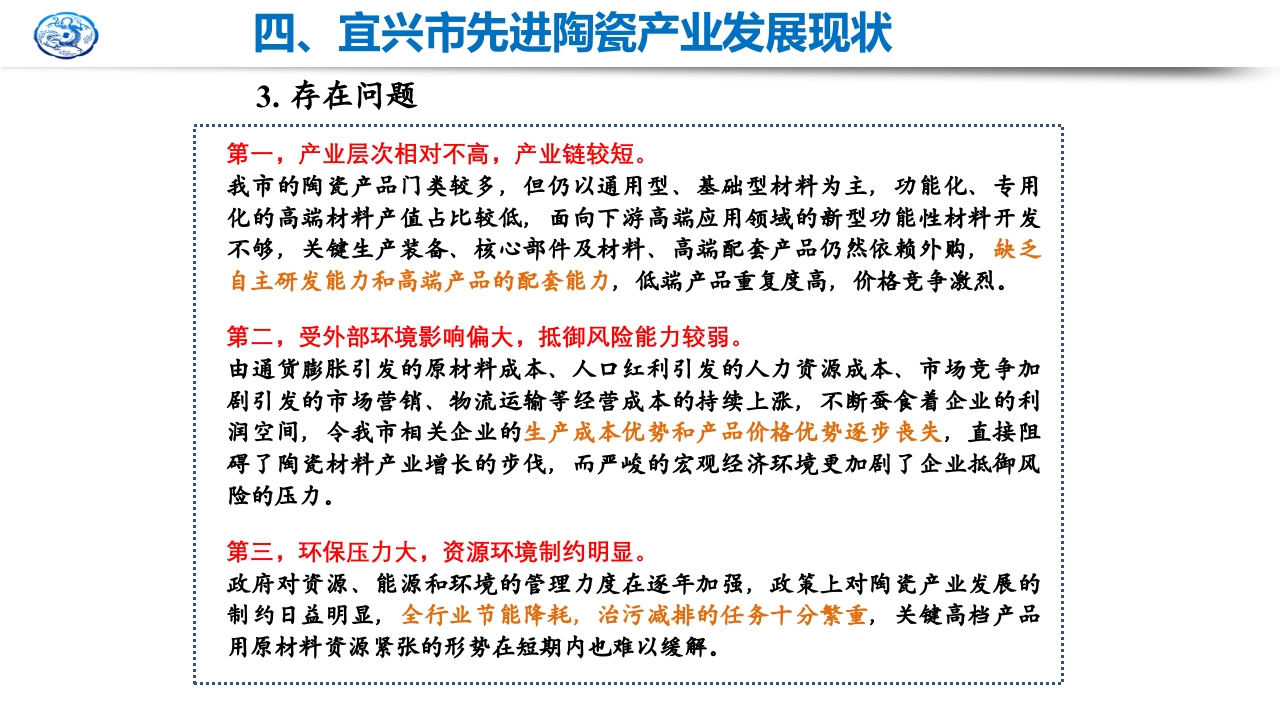 四、宜兴市先进陶瓷产业发展现状

3. 存在问题

第一，产业层次相对不高，产业链较短。
我市的陶瓷产品门类较多，但仍以通用型、基础型材料为主，功能化、专用化的高端材料产值占比较低，面向下游高端应用领域的新型功能性材料开发不够，关键生产装备、核心部件及材料、高端配套产品仍然依赖外购，缺乏自主研发能力和高端产品的配套能力，低端产品重复度高，价格竞争激烈。

第二，受外部环境影响偏大，抵御风险能力较弱。
由通货膨胀引发的原材料成本、人口红利引发的人力资源成本、市场竞争加剧引发的市场营销、物流运输等经营成本的持续上涨，不断蚕食着企业的利润空间，令我市相关企业的生产成本优势和产品价格优势逐步丧失，直接阻碍了陶瓷材料产业增长的步伐，而严峻的宏观经济环境更加剧了企业抵御风险的压力。

第三，环保压力大，资源环境制约明显。
政府对资源、能源和环境的管理力度在逐年加强，政策上对陶瓷产业发展的制约日益明显，全行业节能降耗，治污减排的任务十分繁重，关键高档产品用原材料资源紧张的形势在短期内也难以缓解。